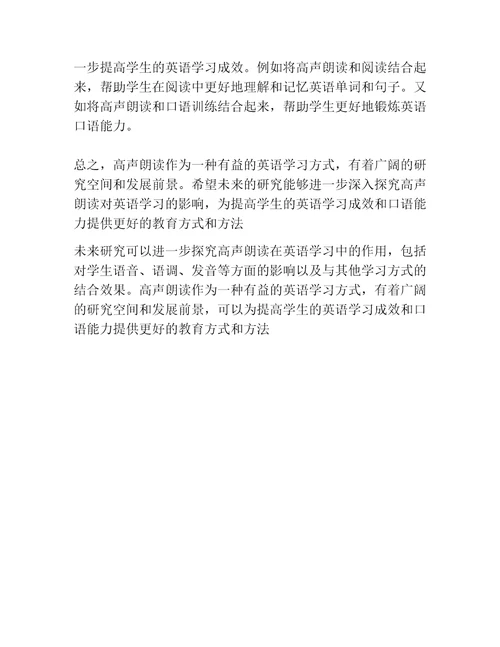 一步提高学生的英语学习成效。例如将高声朗读和阅读结合起来，帮助学生在阅读中更好地理解和记忆英语单词和句子。又如将高声朗读和口语训练结合起来，帮助学生更好地锻炼英语口语能力。

总之，高声朗读作为一种有益的英语学习方式，有着广阔的研究空间和发展前景。希望未来的研究能够进一步深入探究高声朗读对英语学习的影响，为提高学生的英语学习成效和口语能力提供更好的教育方式和方法

未来研究可以进一步探究高声朗读在英语学习中的作用，包括对学生语音、语调、发音等方面的影响以及与其他学习方式的结合效果。高声朗读作为一种有益的英语学习方式，有着广阔的研究空间和发展前景，可以为提高学生的英语学习成效和口语能力提供更好的教育方式和方法